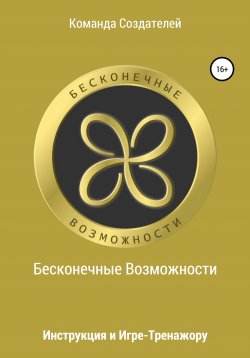 Команда Создателей

16+

БЕСКОНЕЧНЫЕ

ВОЗМОЖНОСТИ

Бесконечные Возможности

Инструкция и Игре-Тренажору